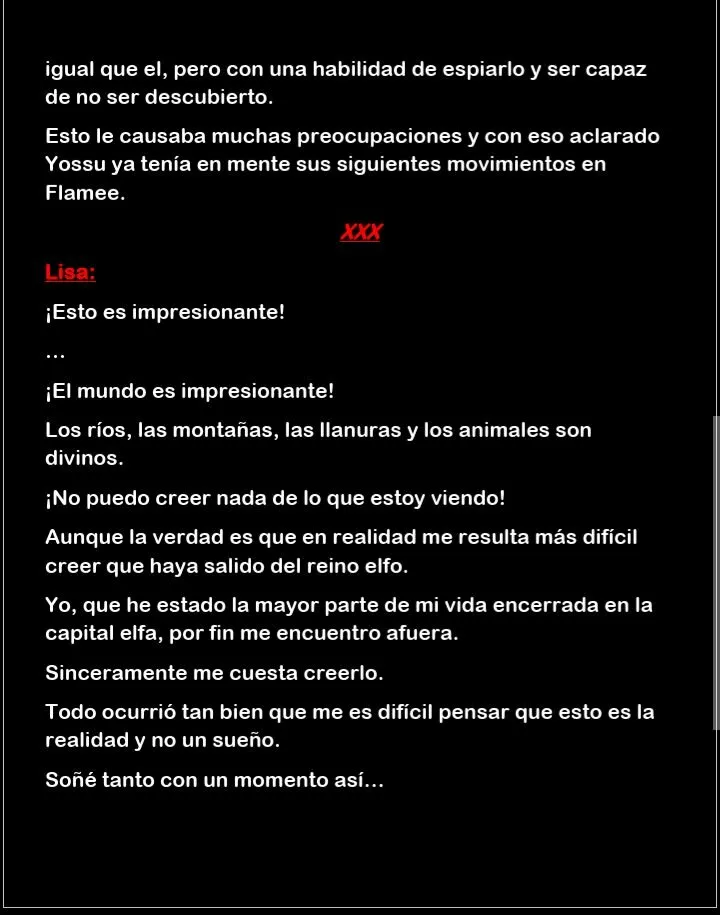 igual que el, pero con una habilidad de espiarlo y ser capaz de no ser descubierto.

Esto le causaba muchas preocupaciones y con eso aclarado Yossu ya tenía en mente sus siguientes movimientos en Flamee.

XXX

Lisa:

¡Esto es impresionante!

…

¡El mundo es impresionante!

Los ríos, las montañas, las llanuras y los animales son divinos.

¡No puedo creer nada de lo que estoy viendo!

Aunque la verdad es que en realidad me resulta más difícil creer que haya salido del reino elfo.

Yo, que he estado la mayor parte de mi vida encerrada en la capital elfa, por fin me encuentro afuera.

Sinceramente me cuesta creerlo.

Todo ocurrió tan bien que me es difícil pensar que esto es la realidad y no un sueño.

Soñé tanto con un momento así…